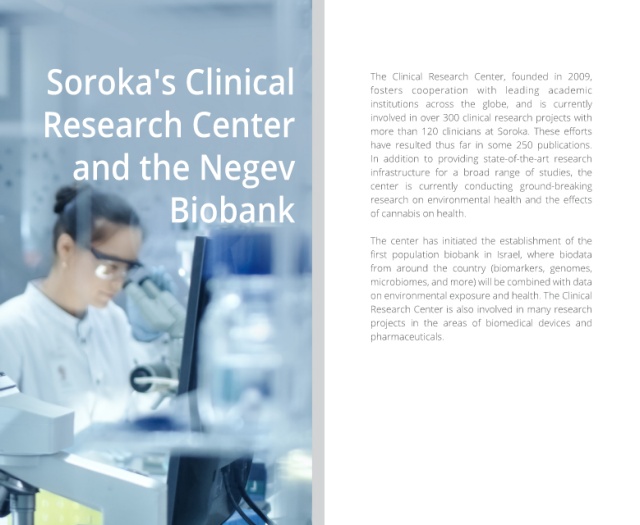 Soroka's Clinical Research Center and the Negev Biobank

The Clinical Research Center, founded in 2009, fosters cooperation with leading academic institutions across the globe, and is currently involved in over 300 clinical research projects with more than 120 clinicians at Soroka. These efforts have resulted thus far in some 250 publications. In addition to providing state-of-the-art research infrastructure for a broad range of studies, the center is currently conducting ground-breaking research on environmental health and the effects of cannabis on health.

The center has initiated the establishment of the first population biobank in Israel, where biodata from around the country (biomarkers, genomes, microbiomes, and more) will be combined with data on environmental exposure and health. The Clinical Research Center is also involved in many research projects in the areas of biomedical devices and pharmaceuticals.